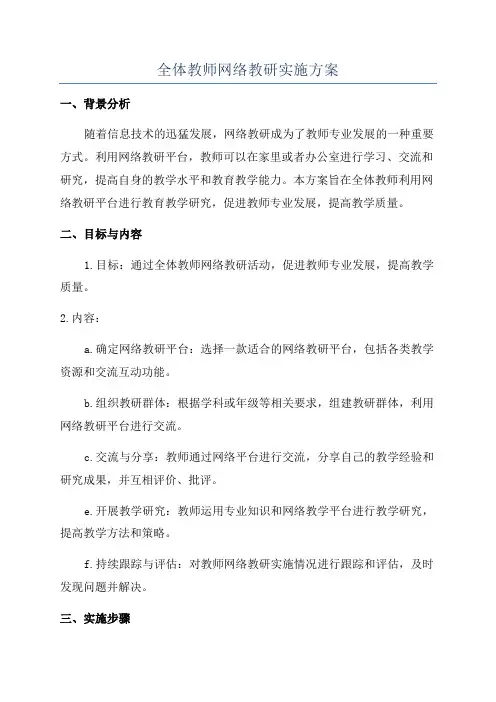 全体教师网络教研实施方案

一、背景分析

随着信息技术的迅猛发展，网络教研成为了教师专业发展的一种重要方式。利用网络教研平台，教师可以在家里或者办公室进行学习、交流和研究，提高自身的教学水平和教育教学能力。本方案旨在全体教师利用网络教研平台进行教育教学研究，促进教师专业发展，提高教学质量。

二、目标与内容

1.目标：通过全体教师网络教研活动，促进教师专业发展，提高教学质量。

2.内容：

a.确定网络教研平台：选择一款适合的网络教研平台，包括各类教学资源和交流互动功能。

b.组织教研群体：根据学科或年级等相关要求，组建教研群体，利用网络教研平台进行交流。

c.交流与分享：教师通过网络平台进行交流，分享自己的教学经验和研究成果，并互相评价、批评。

e.开展教学研究：教师运用专业知识和网络教学平台进行教学研究，提高教学方法和策略。

f.持续跟踪与评估：对教师网络教研实施情况进行跟踪和评估，及时发现问题并解决。

三、实施步骤